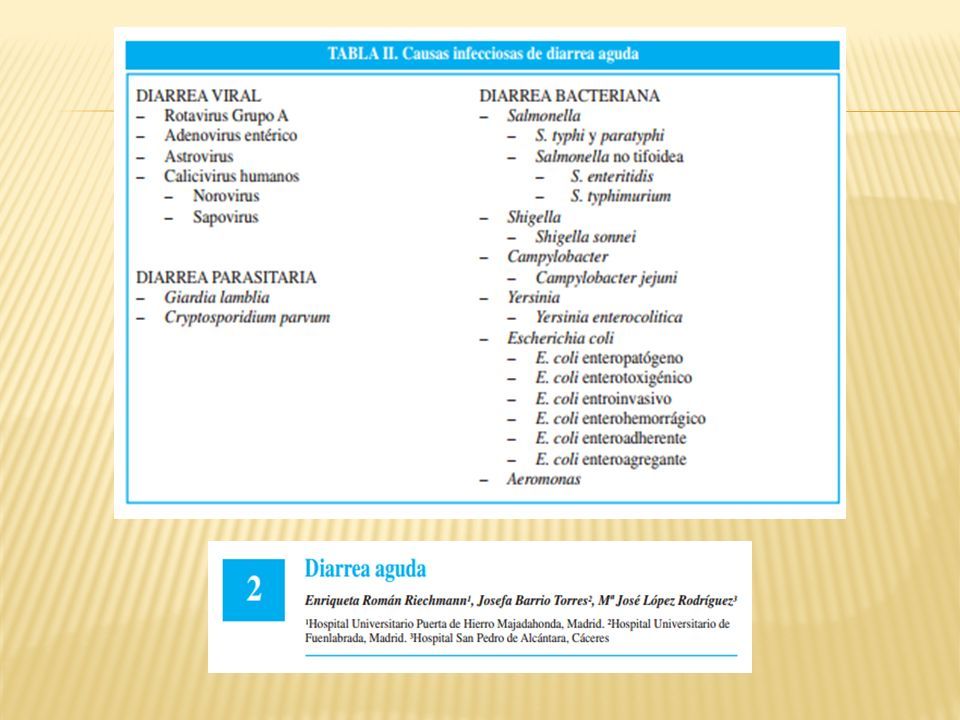 TABLA II. Causas infecciosas de diarrea aguda

DIARREA VIRAL
– Rotavirus Grupo A
– Adenovirus entérico
– Astrovirus
– Calicivirus humanos
  – Norovirus
  – Sapovirus

DIARREA PARASITARIA
– Giardia lamblia
– Cryptosporidium parvum

DIARREA BACTERIANA
– Salmonella
  – S. typhi y paratyphi
  – Salmonella no tifoidea
    – S. enteritidis
    – S. typhimurium
– Shigella
  – Shigella sonnei
– Campylobacter
  – Campylobacter jejuni
– Yersinia
  – Yersinia enterocolitica
– Escherichia coli
  – E. coli enteropatógeno
  – E. coli enterotoxigénico
  – E. coli entroinvasivo
  – E. coli enterohemorrágico
  – E. coli enteroadherente
  – E. coli enteroagregante
– Aeromonas

2

Diarrea aguda

Enriqueta Román Riechmann¹, Josefa Barrio Torres², Mª José López Rodríguez³

¹Hospital Universitario Puerta de Hierro Majadahonda, Madrid. ²Hospital Universitario de Fuenlabrada, Madrid. ³Hospital San Pedro de Alcántara, Cáceres